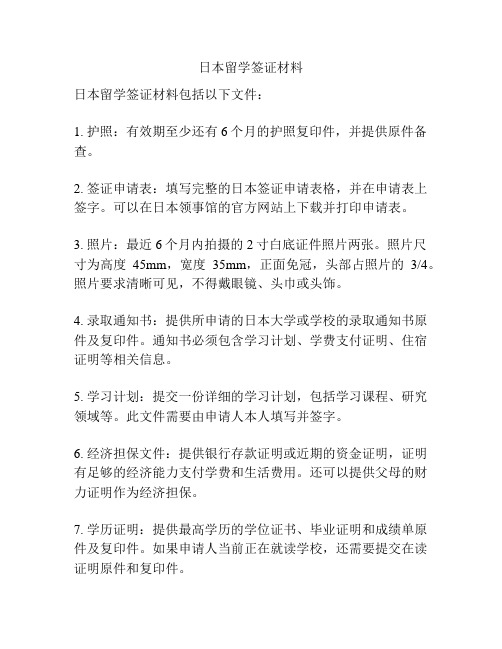 日本留学签证材料

日本留学签证材料包括以下文件：

1. 护照：有效期至少还有 6 个月的护照复印件，并提供原件备查。

2. 签证申请表：填写完整的日本签证申请表格，并在申请表上签字。可以在日本领事馆的官方网站上下载并打印申请表。

3. 照片：最近 6 个月内拍摄的 2 寸白底证件照片两张。照片尺寸为高度 45mm，宽度 35mm，正面免冠，头部占照片的 3/4。照片要求清晰可见，不得戴眼镜、头巾或头饰。

4. 录取通知书：提供所申请的日本大学或学校的录取通知书原件及复印件。通知书必须包含学习计划、学费支付证明、住宿证明等相关信息。

5. 学习计划：提交一份详细的学习计划，包括学习课程、研究领域等。此文件需要由申请人本人填写并签字。

6. 经济担保文件：提供银行存款证明或近期的资金证明，证明有足够的经济能力支付学费和生活费用。还可以提供父母的财力证明作为经济担保。

7. 学历证明：提供最高学历的学位证书、毕业证明和成绩单原件及复印件。如果申请人当前正在就读学校，还需要提交在读证明原件和复印件。